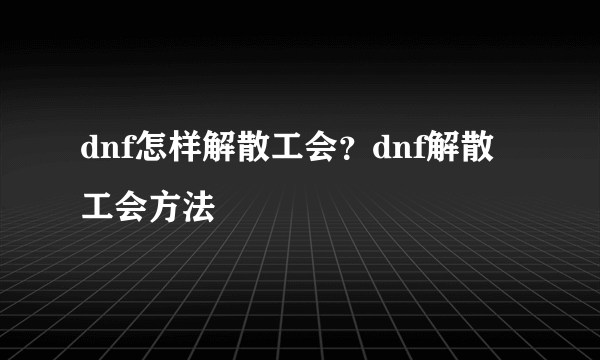 dnf怎样解散工会？dnf解散工会方法